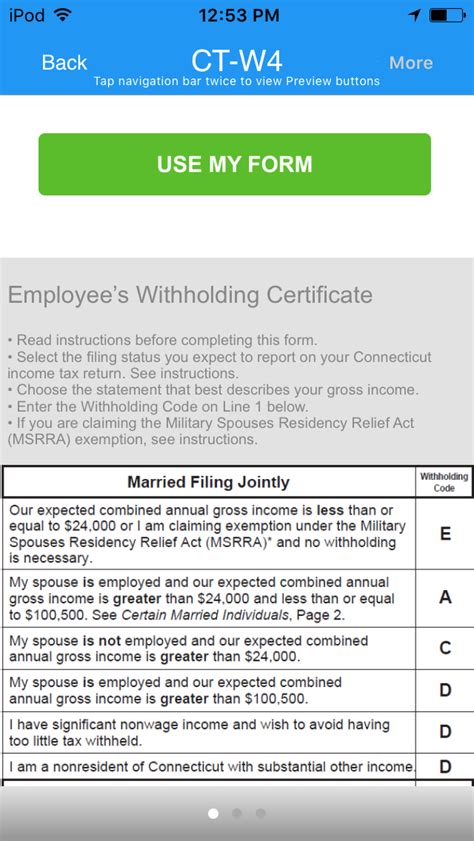 iPod 12:53 PM

Back CT-W4 More
Tap navigation bar twice to view Preview buttons

USE MY FORM

Employee's Withholding Certificate

• Read instructions before completing this form.
• Select the filing status you expect to report on your Connecticut income tax return. See instructions.
• Choose the statement that best describes your gross income.
• Enter the Withholding Code on Line 1 below.
• If you are claiming the Military Spouses Residency Relief Act (MSRRA) exemption, see instructions.

| Married Filing Jointly | Withholding Code |
|---|---|
| Our expected combined annual gross income is less than or equal to \$24,000 or I am claiming exemption under the Military Spouses Residency Relief Act (MSRRA)* and no withholding is necessary. | E |
| My spouse is employed and our expected combined annual gross income is greater than \$24,000 and less than or equal to \$100,500. See Certain Married Individuals, Page 2. | A |
| My spouse is not employed and our expected combined annual gross income is greater than \$24,000. | C |
| My spouse is employed and our expected combined annual gross income is greater than \$100,500. | D |
| I have significant nonwage income and wish to avoid having too little tax withheld. | D |
| I am a nonresident of Connecticut with substantial other income. | D |